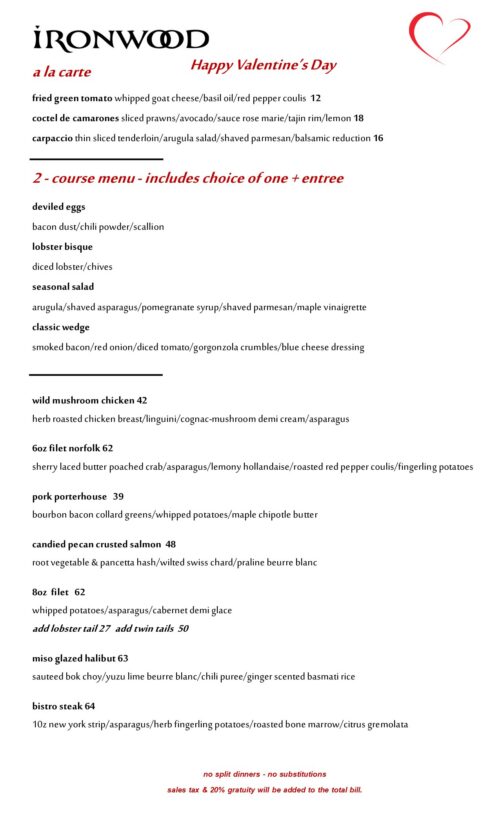 IRONWOOD

a la carte

Happy Valentine's Day

fried green tomato whipped goat cheese/basil oil/red pepper coulis 12

coctel de camarones sliced prawns/avocado/sauce rose marie/tajin rim/lemon 18

carpaccio thin sliced tenderloin/arugula salad/shaved parmesan/balsamic reduction 16

2 - course menu - includes choice of one + entree

deviled eggs

bacon dust/chili powder/scallion

lobster bisque

diced lobster/chives

seasonal salad

arugula/shaved asparagus/pomegranate syrup/shaved parmesan/maple vinaigrette

classic wedge

smoked bacon/red onion/diced tomato/gorgonzola crumbles/blue cheese dressing

wild mushroom chicken 42

herb roasted chicken breast/linguini/cognac-mushroom demi cream/asparagus

6oz filet norfolk 62

sherry laced butter poached crab/asparagus/lemony hollandaise/roasted red pepper coulis/fingerling potatoes

pork porterhouse 39

bourbon bacon collard greens/whipped potatoes/maple chipotle butter

candied pecan crusted salmon 48

root vegetable & pancetta hash/wilted swiss chard/praline beurre blanc

8oz filet 62

whipped potatoes/asparagus/cabernet demi glace

add lobster tail 27 add twin tails 50

miso glazed halibut 63

sauteed bok choy/yuzu lime beurre blanc/chili puree/ginger scented basmati rice

bistro steak 64

10z new york strip/asparagus/herb fingerling potatoes/roasted bone marrow/citrus gremolata

no split dinners - no substitutions

sales tax & 20% gratuity will be added to the total bill.